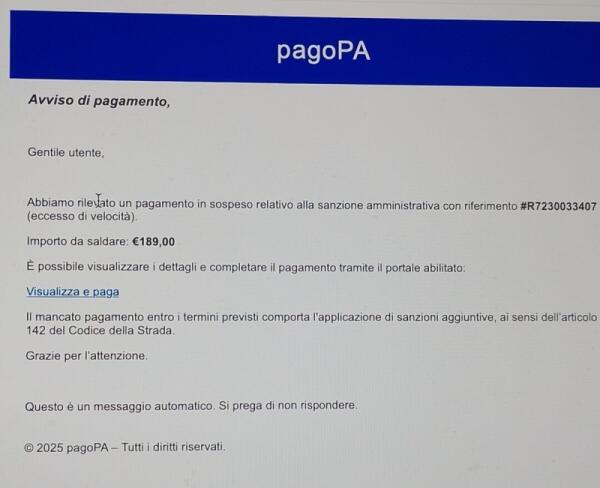 pagoPA

Avviso di pagamento,

Gentile utente,

Abbiamo rilevato un pagamento in sospeso relativo alla sanzione amministrativa con riferimento #R7230033407 (eccesso di velocità).

Importo da saldare: €189,00

È possibile visualizzare i dettagli e completare il pagamento tramite il portale abilitato:

Visualizza e paga

Il mancato pagamento entro i termini previsti comporta l'applicazione di sanzioni aggiuntive, ai sensi dell'articolo 142 del Codice della Strada.

Grazie per l'attenzione.

Questo è un messaggio automatico. Si prega di non rispondere.

© 2025 pagoPA – Tutti i diritti riservati.